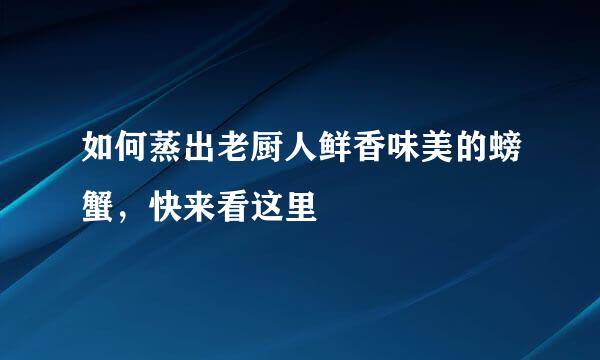 如何蒸出老厨人鲜香味美的螃蟹，快来看这里